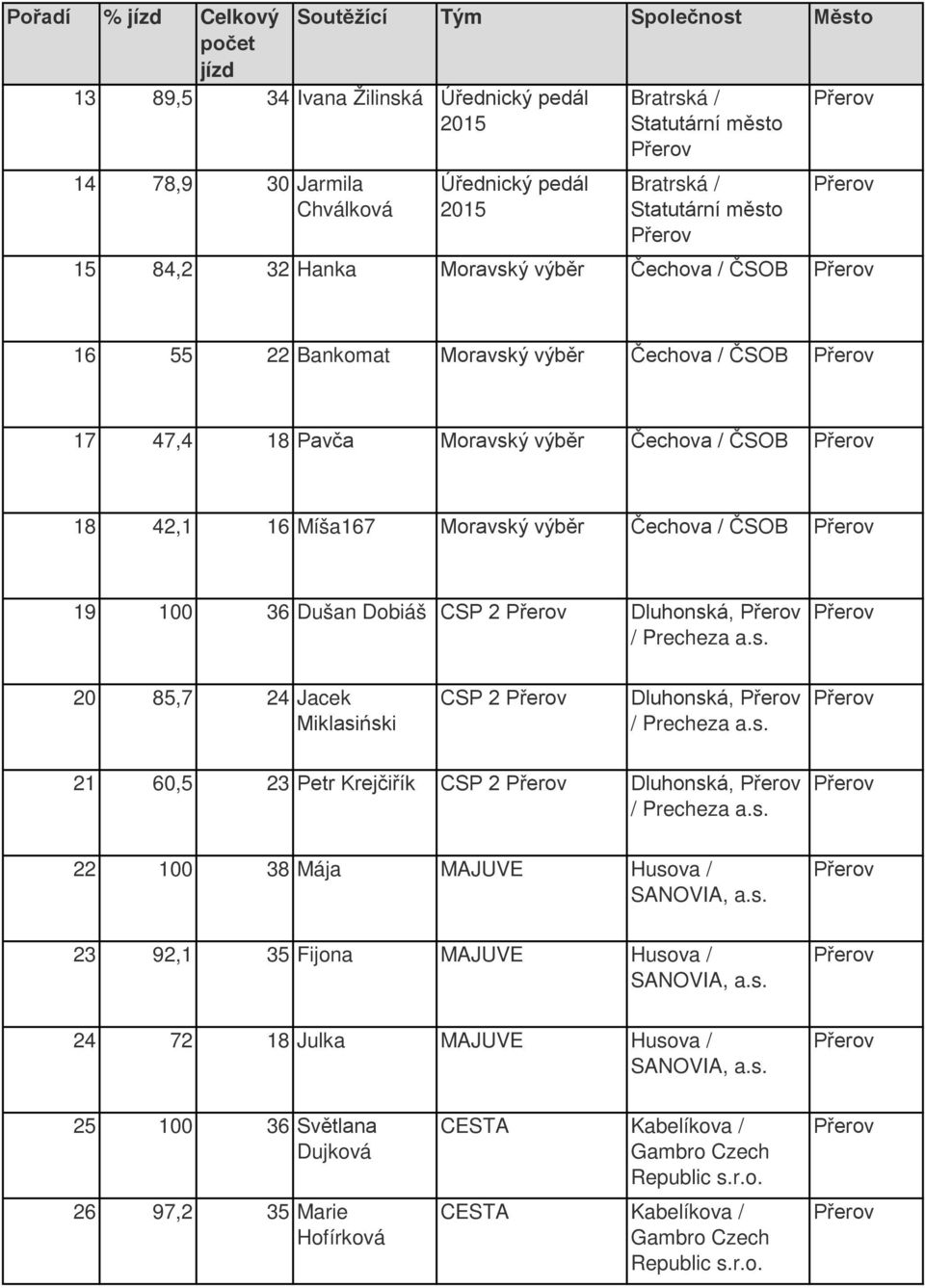 | Pořadí | % jízd | Celkový počet jízd | Soutěžící | Tým | Společnost | Město |
|---|---|---|---|---|---|---|
| 13 | 89,5 | 34 | Ivana Žilinská | Úřednický pedál 2015 | Bratrská / Statutární město Přerov | Přerov |
| 14 | 78,9 | 30 | Jarmila Chválková | Úřednický pedál 2015 | Bratrská / Statutární město Přerov | Přerov |
| 15 | 84,2 | 32 | Hanka | Moravský výběr | Čechova / ČSOB | Přerov |
| 16 | 55 | 22 | Bankomat | Moravský výběr | Čechova / ČSOB | Přerov |
| 17 | 47,4 | 18 | Pavča | Moravský výběr | Čechova / ČSOB | Přerov |
| 18 | 42,1 | 16 | Míša167 | Moravský výběr | Čechova / ČSOB | Přerov |
| 19 | 100 | 36 | Dušan Dobiáš | CSP 2 Přerov | Dluhonská, Přerov / Precheza a.s. | Přerov |
| 20 | 85,7 | 24 | Jacek Miklasiński | CSP 2 Přerov | Dluhonská, Přerov / Precheza a.s. | Přerov |
| 21 | 60,5 | 23 | Petr Krejčiřík | CSP 2 Přerov | Dluhonská, Přerov / Precheza a.s. | Přerov |
| 22 | 100 | 38 | Mája | MAJUVE | Husova / SANOVIA, a.s. | Přerov |
| 23 | 92,1 | 35 | Fijona | MAJUVE | Husova / SANOVIA, a.s. | Přerov |
| 24 | 72 | 18 | Julka | MAJUVE | Husova / SANOVIA, a.s. | Přerov |
| 25 | 100 | 36 | Světlana Dujková | CESTA | Kabelíkova / Gambro Czech Republic s.r.o. | Přerov |
| 26 | 97,2 | 35 | Marie Hofírková | CESTA | Kabelíkova / Gambro Czech Republic s.r.o. | Přerov |